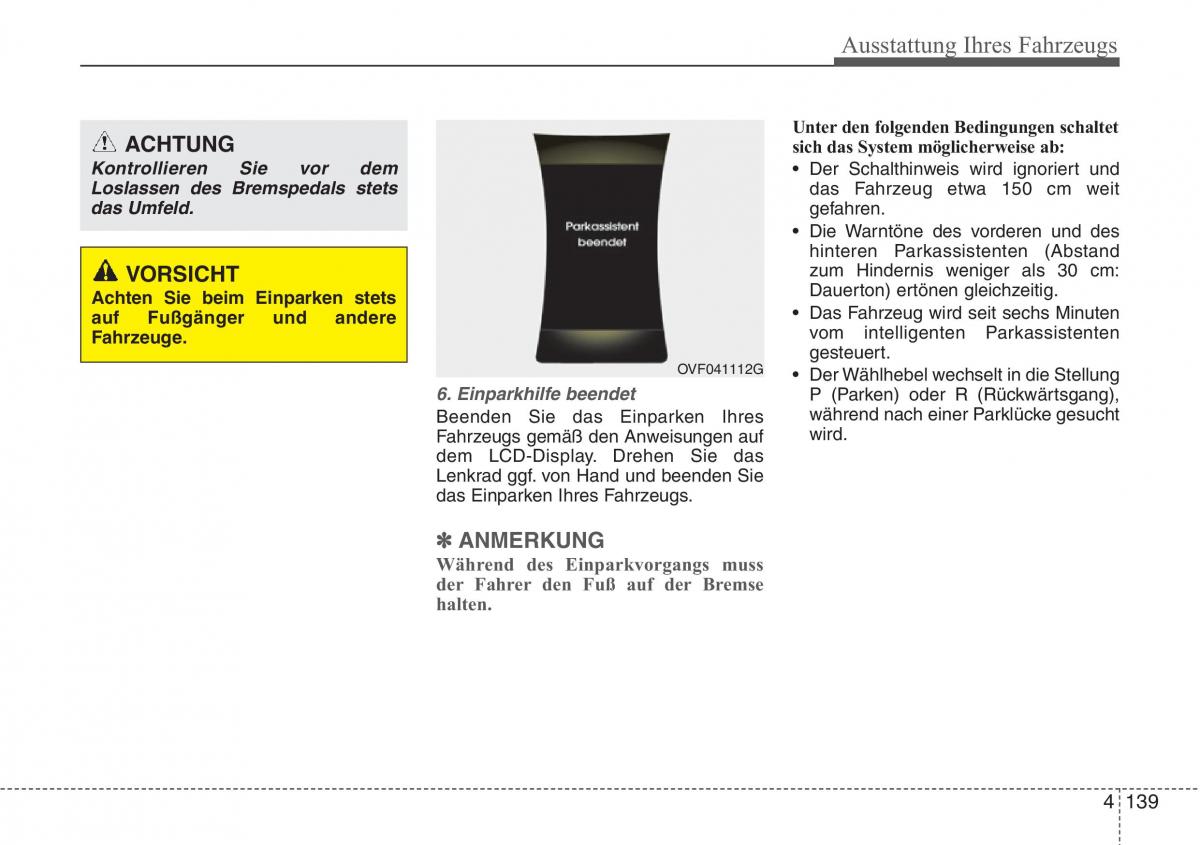 Ausstattung Ihres Fahrzeugs

ACHTUNG
Kontrollieren Sie vor dem Loslassen des Bremspedals stets das Umfeld.

VORSICHT
Achten Sie beim Einparken stets auf Fußgänger und andere Fahrzeuge.

Parkassistent beendet

OVF041112G

6. Einparkhilfe beendet
Beenden Sie das Einparken Ihres Fahrzeugs gemäß den Anweisungen auf dem LCD-Display. Drehen Sie das Lenkrad ggf. von Hand und beenden Sie das Einparken Ihres Fahrzeugs.

✽ ANMERKUNG
Während des Einparkvorgangs muss der Fahrer den Fuß auf der Bremse halten.

Unter den folgenden Bedingungen schaltet sich das System möglicherweise ab:
• Der Schalthinweis wird ignoriert und das Fahrzeug etwa 150 cm weit gefahren.
• Die Warntöne des vorderen und des hinteren Parkassistenten (Abstand zum Hindernis weniger als 30 cm: Dauerton) ertönen gleichzeitig.
• Das Fahrzeug wird seit sechs Minuten vom intelligenten Parkassistenten gesteuert.
• Der Wählhebel wechselt in die Stellung P (Parken) oder R (Rückwärtsgang), während nach einer Parklücke gesucht wird.

4 139